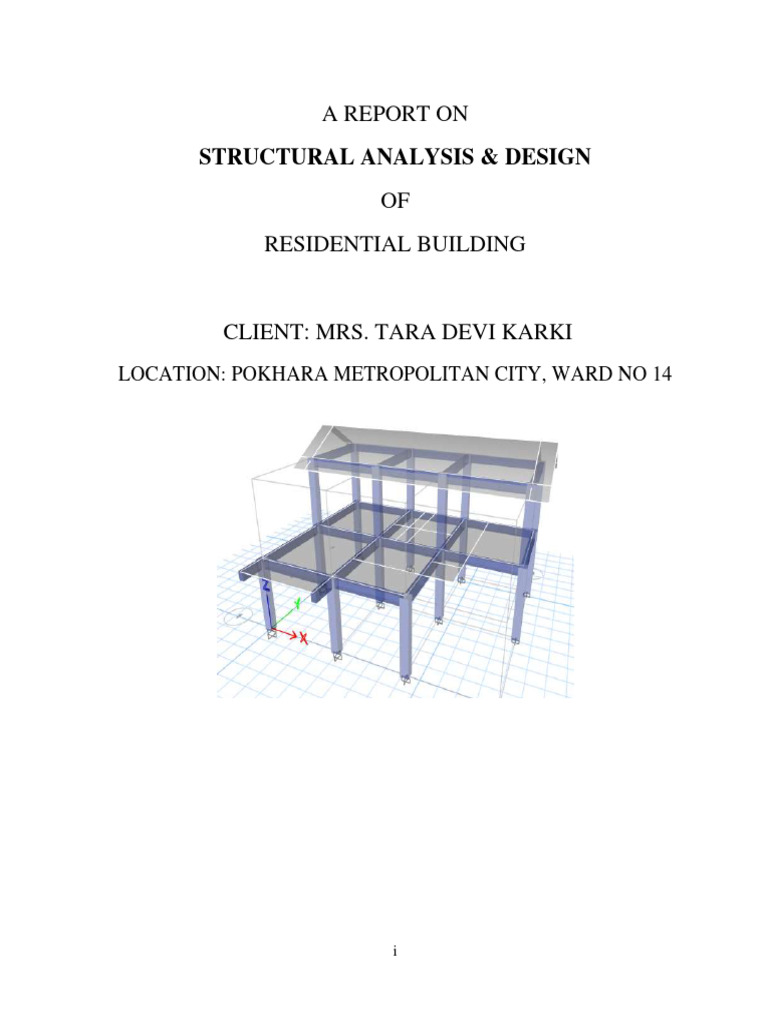 A REPORT ON

STRUCTURAL ANALYSIS & DESIGN

OF

RESIDENTIAL BUILDING

CLIENT: MRS. TARA DEVI KARKI

LOCATION: POKHARA METROPOLITAN CITY, WARD NO 14

Z

Y

X

i